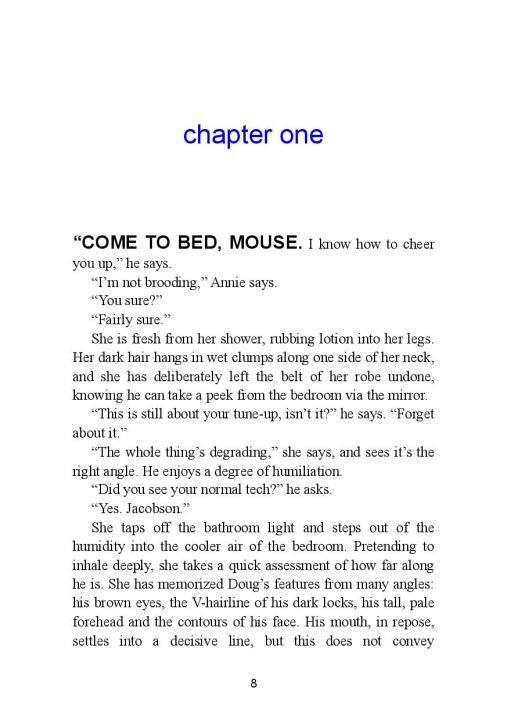 chapter one

“COME TO BED, MOUSE. I know how to cheer you up,” he says.

“I’m not brooding,” Annie says.

“You sure?”

“Fairly sure.”

She is fresh from her shower, rubbing lotion into her legs. Her dark hair hangs in wet clumps along one side of her neck, and she has deliberately left the belt of her robe undone, knowing he can take a peek from the bedroom via the mirror.

“This is still about your tune-up, isn’t it?” he says. “Forget about it.”

“The whole thing’s degrading,” she says, and sees it’s the right angle. He enjoys a degree of humiliation.

“Did you see your normal tech?” he asks.

“Yes. Jacobson.”

She taps off the bathroom light and steps out of the humidity into the cooler air of the bedroom. Pretending to inhale deeply, she takes a quick assessment of how far along he is. She has memorized Doug’s features from many angles: his brown eyes, the V-hairline of his dark locks, his tall, pale forehead and the contours of his face. His mouth, in repose, settles into a decisive line, but this does not convey

8